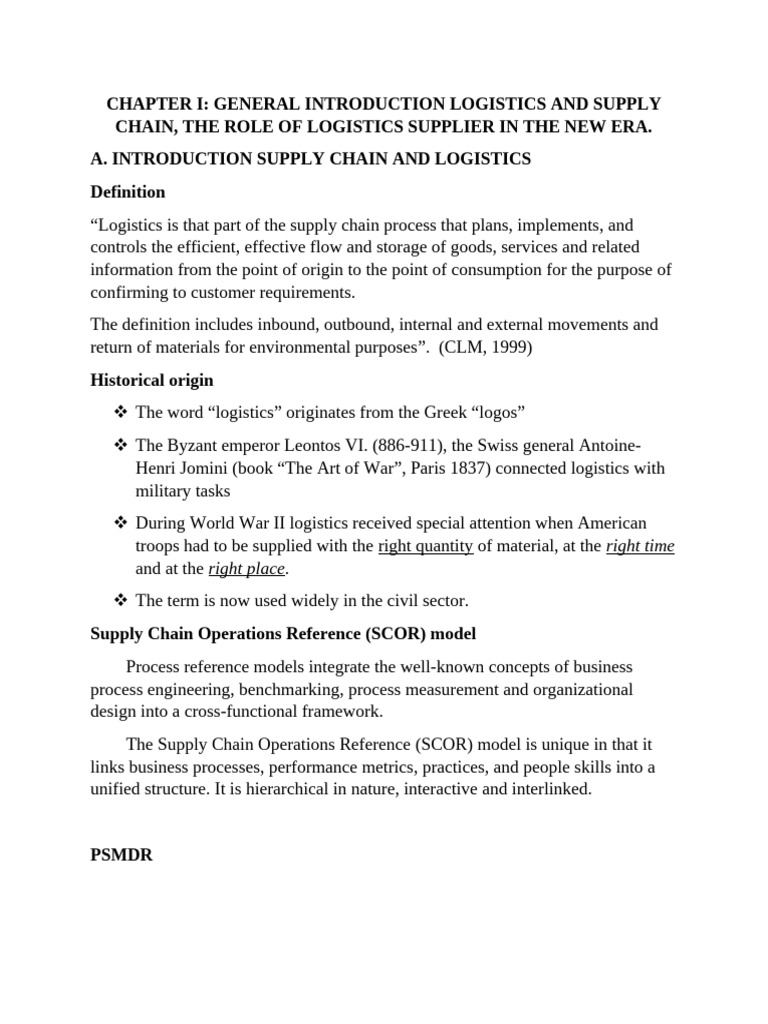 CHAPTER I: GENERAL INTRODUCTION LOGISTICS AND SUPPLY CHAIN, THE ROLE OF LOGISTICS SUPPLIER IN THE NEW ERA.

A. INTRODUCTION SUPPLY CHAIN AND LOGISTICS

Definition

“Logistics is that part of the supply chain process that plans, implements, and controls the efficient, effective flow and storage of goods, services and related information from the point of origin to the point of consumption for the purpose of confirming to customer requirements.

The definition includes inbound, outbound, internal and external movements and return of materials for environmental purposes”. (CLM, 1999)

Historical origin

❖ The word “logistics” originates from the Greek “logos”

❖ The Byzant emperor Leontos VI. (886-911), the Swiss general Antoine-Henri Jomini (book “The Art of War”, Paris 1837) connected logistics with military tasks

❖ During World War II logistics received special attention when American troops had to be supplied with the right quantity of material, at the right time and at the right place.

❖ The term is now used widely in the civil sector.

Supply Chain Operations Reference (SCOR) model

Process reference models integrate the well-known concepts of business process engineering, benchmarking, process measurement and organizational design into a cross-functional framework.

The Supply Chain Operations Reference (SCOR) model is unique in that it links business processes, performance metrics, practices, and people skills into a unified structure. It is hierarchical in nature, interactive and interlinked.

PSMDR